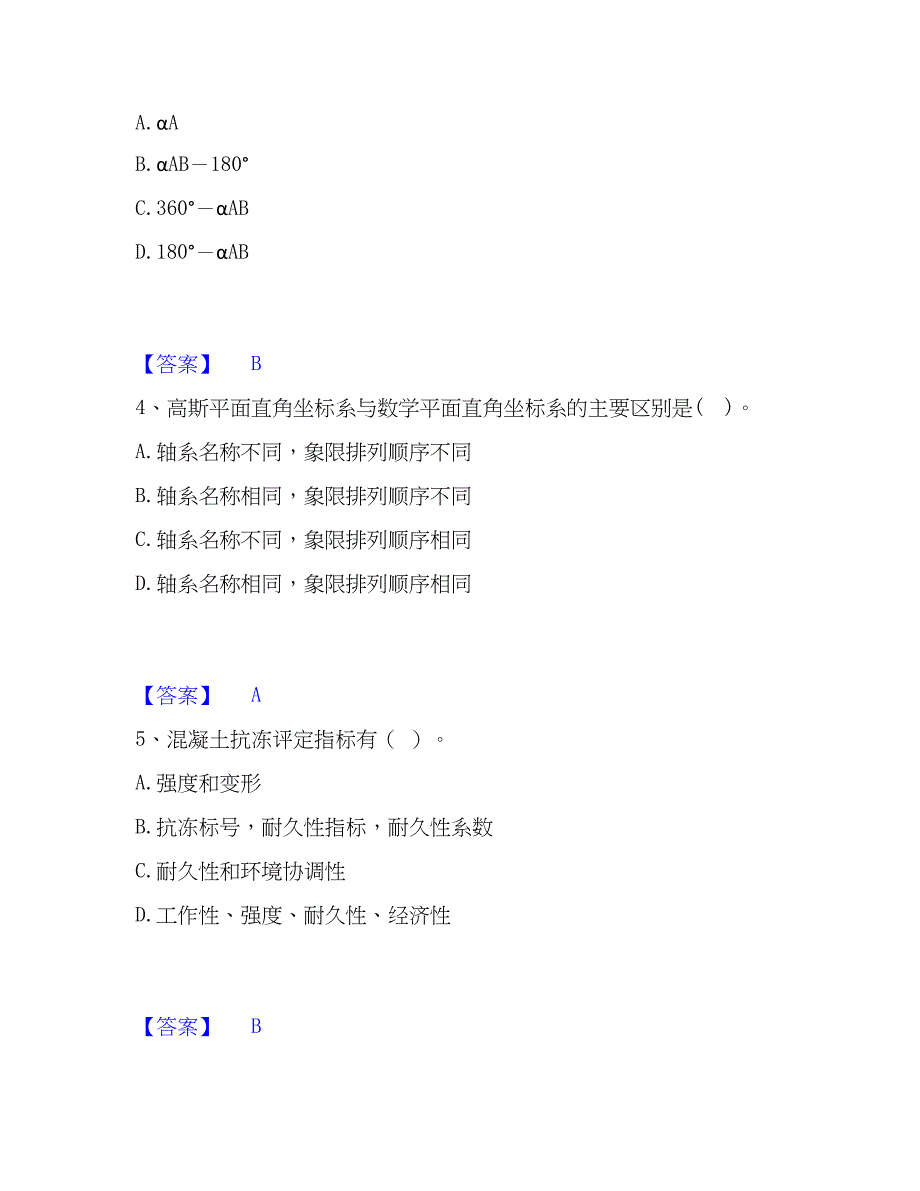 A. αA

B. αAB－180°

C. 360°－αAB

D. 180°－αAB

【答案】 B

4、高斯平面直角坐标系与数学平面直角坐标系的主要区别是（ ）。

A. 轴系名称不同，象限排列顺序不同

B. 轴系名称相同，象限排列顺序不同

C. 轴系名称不同，象限排列顺序相同

D. 轴系名称相同，象限排列顺序相同

【答案】 A

5、混凝土抗冻评定指标有（ ）。

A. 强度和变形

B. 抗冻标号，耐久性指标，耐久性系数

C. 耐久性和环境协调性

D. 工作性、强度、耐久性、经济性

【答案】 B